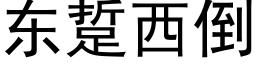 东踅西倒